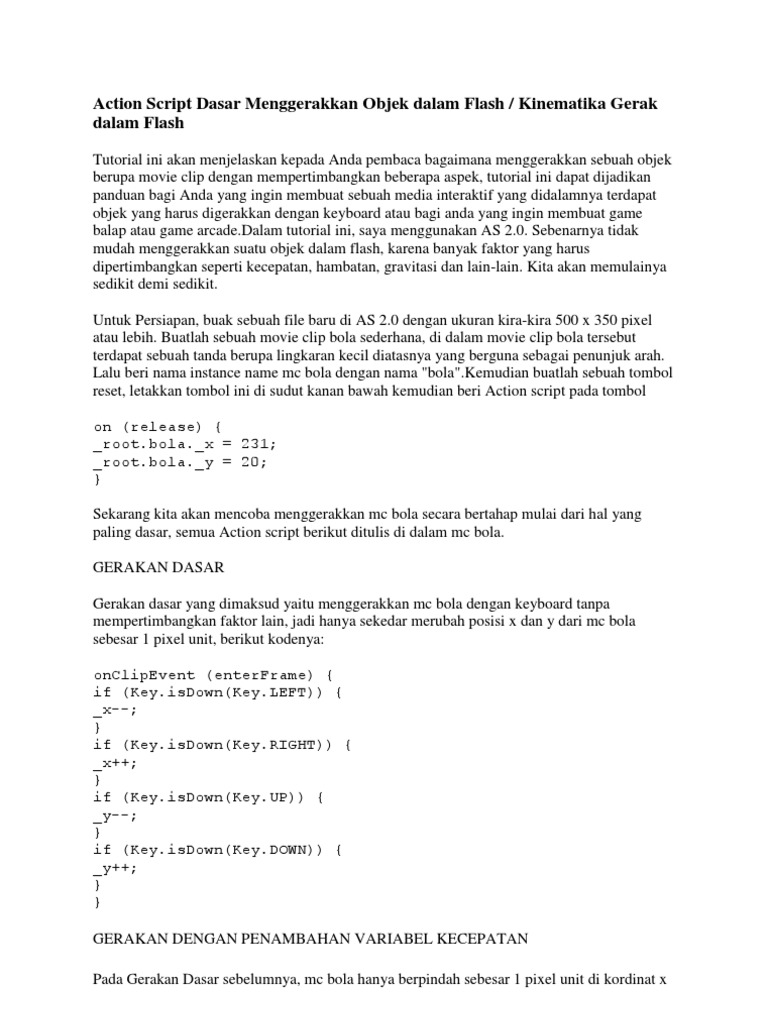 Action Script Dasar Menggerakkan Objek dalam Flash / Kinematika Gerak dalam Flash

Tutorial ini akan menjelaskan kepada Anda pembaca bagaimana menggerakkan sebuah objek berupa movie clip dengan mempertimbangkan beberapa aspek, tutorial ini dapat dijadikan panduan bagi Anda yang ingin membuat sebuah media interaktif yang didalamnya terdapat objek yang harus digerakkan dengan keyboard atau bagi anda yang ingin membuat game balap atau game arcade.Dalam tutorial ini, saya menggunakan AS 2.0. Sebenarnya tidak mudah menggerakkan suatu objek dalam flash, karena banyak faktor yang harus dipertimbangkan seperti kecepatan, hambatan, gravitasi dan lain-lain. Kita akan memulainya sedikit demi sedikit.

Untuk Persiapan, buak sebuah file baru di AS 2.0 dengan ukuran kira-kira 500 x 350 pixel atau lebih. Buatlah sebuah movie clip bola sederhana, di dalam movie clip bola tersebut terdapat sebuah tanda berupa lingkaran kecil diatasnya yang berguna sebagai penunjuk arah. Lalu beri nama instance name mc bola dengan nama "bola".Kemudian buatlah sebuah tombol reset, letakkan tombol ini di sudut kanan bawah kemudian beri Action script pada tombol

on (release) {
_root.bola._x = 231;
_root.bola._y = 20;
}

Sekarang kita akan mencoba menggerakkan mc bola secara bertahap mulai dari hal yang paling dasar, semua Action script berikut ditulis di dalam mc bola.

GERAKAN DASAR

Gerakan dasar yang dimaksud yaitu menggerakkan mc bola dengan keyboard tanpa mempertimbangkan faktor lain, jadi hanya sekedar merubah posisi x dan y dari mc bola sebesar 1 pixel unit, berikut kodenya:

onClipEvent (enterFrame) {
if (Key.isDown(Key.LEFT)) {
_x--;
}
if (Key.isDown(Key.RIGHT)) {
_x++;
}
if (Key.isDown(Key.UP)) {
_y--;
}
if (Key.isDown(Key.DOWN)) {
_y++;
}
}

GERAKAN DENGAN PENAMBAHAN VARIABEL KECEPATAN

Pada Gerakan Dasar sebelumnya, mc bola hanya berpindah sebesar 1 pixel unit di kordinat x